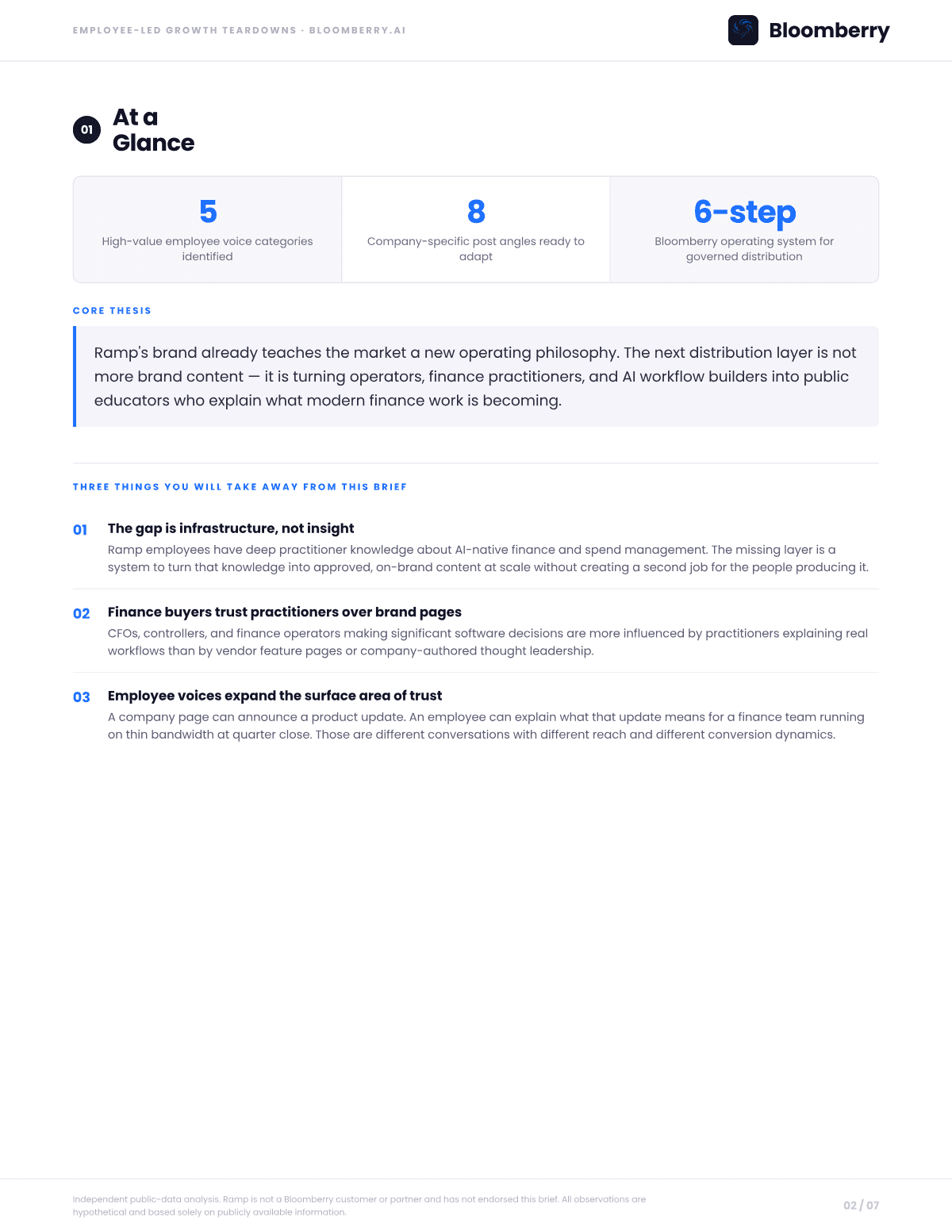 EMPLOYEE-LED GROWTH TEARDOWNS · BLOOMBERRY.AI

Bloomberry

01

At a Glance

5
High-value employee voice categories identified

8
Company-specific post angles ready to adapt

6-step
Bloomberry operating system for governed distribution

CORE THESIS

Ramp's brand already teaches the market a new operating philosophy. The next distribution layer is not more brand content — it is turning operators, finance practitioners, and AI workflow builders into public educators who explain what modern finance work is becoming.

THREE THINGS YOU WILL TAKE AWAY FROM THIS BRIEF

01 The gap is infrastructure, not insight
Ramp employees have deep practitioner knowledge about AI-native finance and spend management. The missing layer is a system to turn that knowledge into approved, on-brand content at scale without creating a second job for the people producing it.

02 Finance buyers trust practitioners over brand pages
CFOs, controllers, and finance operators making significant software decisions are more influenced by practitioners explaining real workflows than by vendor feature pages or company-authored thought leadership.

03 Employee voices expand the surface area of trust
A company page can announce a product update. An employee can explain what that update means for a finance team running on thin bandwidth at quarter close. Those are different conversations with different reach and different conversion dynamics.

Independent public-data analysis. Ramp is not a Bloomberry customer or partner and has not endorsed this brief. All observations are hypothetical and based solely on publicly available information.

02 / 07